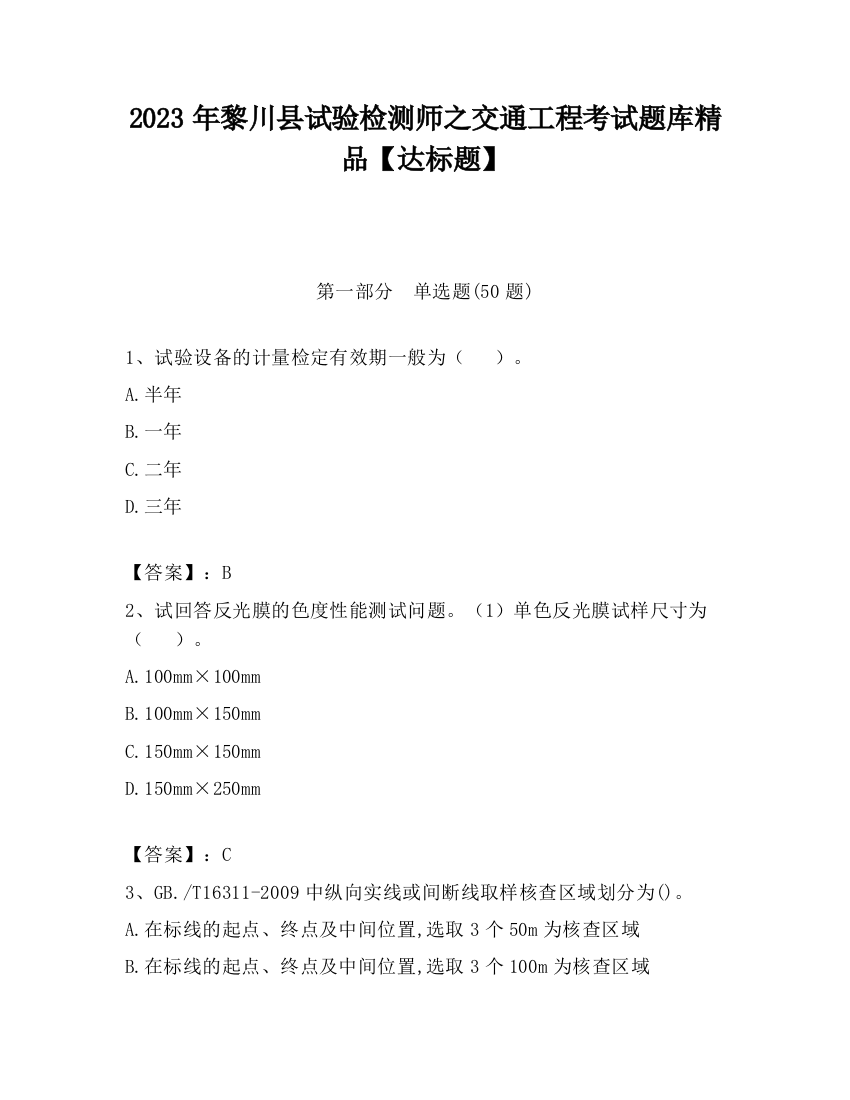 2023 年黎川县试验检测师之交通工程考试题库精品【达标题】

第一部分　单选题(50 题)

1、试验设备的计量检定有效期一般为（　　）。

A.半年

B.一年

C.二年

D.三年

【答案】：B

2、试回答反光膜的色度性能测试问题。（1）单色反光膜试样尺寸为（　　）。

A.100mm×100mm

B.100mm×150mm

C.150mm×150mm

D.150mm×250mm

【答案】：C

3、GB./T16311-2009 中纵向实线或间断线取样核查区域划分为()。

A.在标线的起点、终点及中间位置,选取 3 个 50m 为核查区域

B.在标线的起点、终点及中间位置,选取 3 个 100m 为核查区域